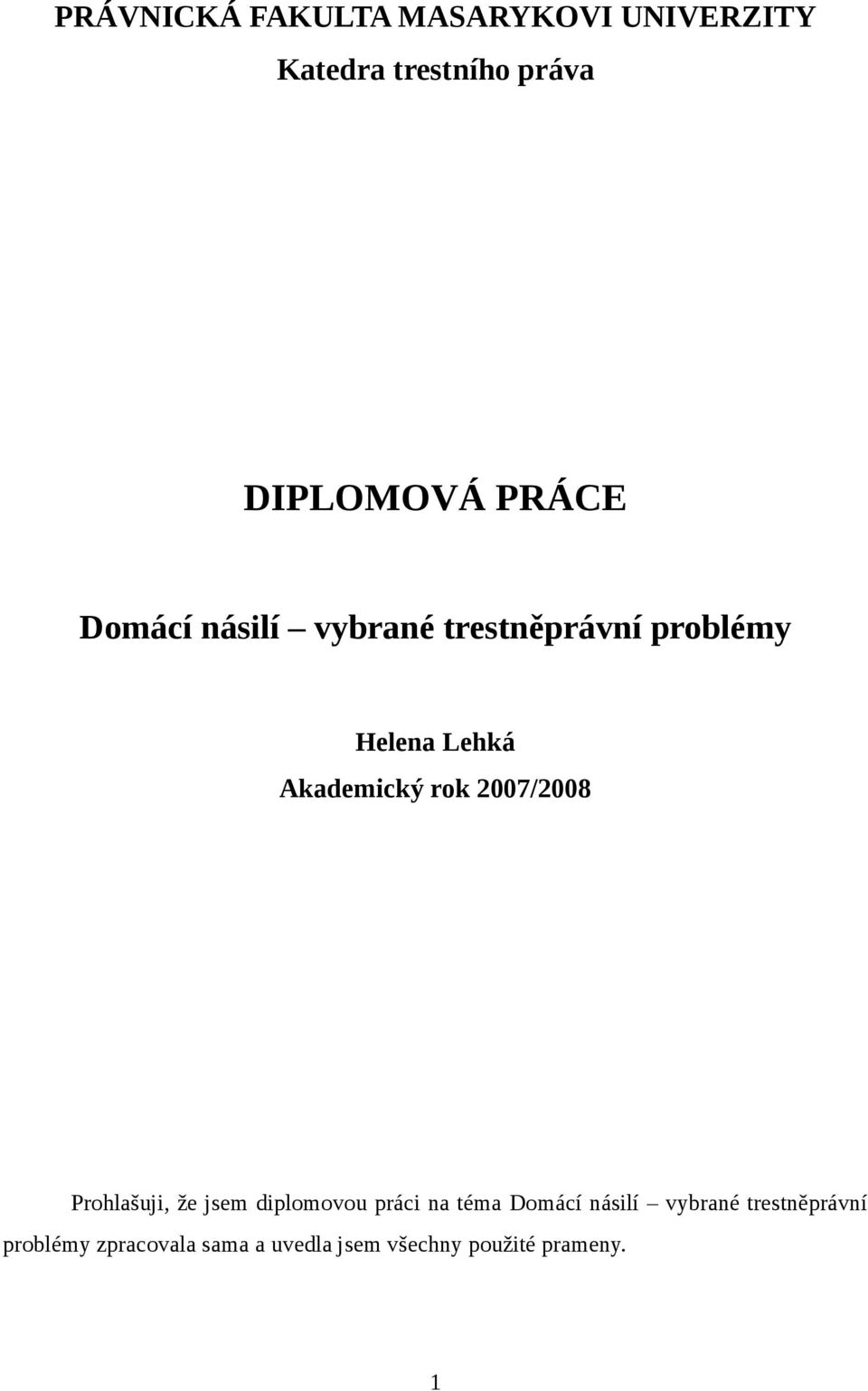 PRÁVNICKÁ FAKULTA MASARYKOVI UNIVERZITY
Katedra trestního práva

DIPLOMOVÁ PRÁCE

Domácí násilí – vybrané trestněprávní problémy

Helena Lehká
Akademický rok 2007/2008

Prohlašuji, že jsem diplomovou práci na téma Domácí násilí – vybrané trestněprávní problémy zpracovala sama a uvedla jsem všechny použité prameny.

1